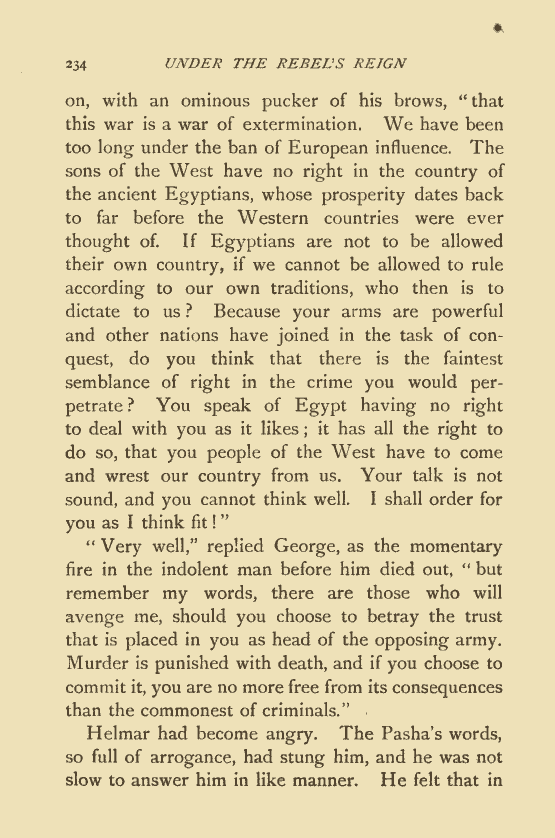 234 UNDER THE REBEL'S REIGN

on, with an ominous pucker of his brows, "that this war is a war of extermination. We have been too long under the ban of European influence. The sons of the West have no right in the country of the ancient Egyptians, whose prosperity dates back to far before the Western countries were ever thought of. If Egyptians are not to be allowed their own country, if we cannot be allowed to rule according to our own traditions, who then is to dictate to us? Because your arms are powerful and other nations have joined in the task of conquest, do you think that there is the faintest semblance of right in the crime you would perpetrate? You speak of Egypt having no right to deal with you as it likes; it has all the right to do so, that you people of the West have to come and wrest our country from us. Your talk is not sound, and you cannot think well. I shall order for you as I think fit!"

"Very well," replied George, as the momentary fire in the indolent man before him died out, "but remember my words, there are those who will avenge me, should you choose to betray the trust that is placed in you as head of the opposing army. Murder is punished with death, and if you choose to commit it, you are no more free from its consequences than the commonest of criminals."

Helmar had become angry. The Pasha's words, so full of arrogance, had stung him, and he was not slow to answer him in like manner. He felt that in